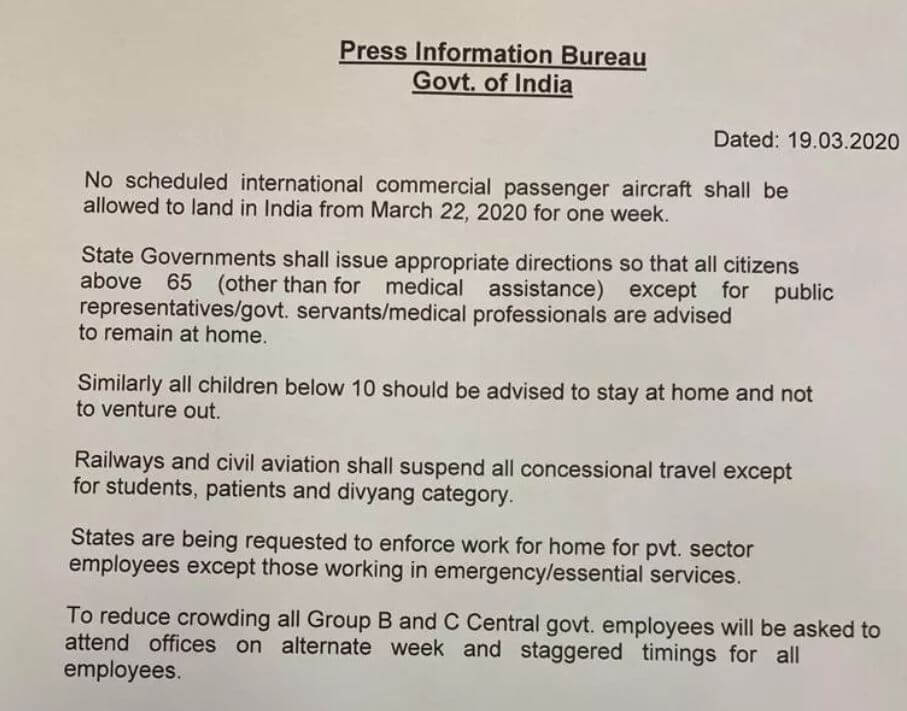 Press Information Bureau
Govt. of India

Dated: 19.03.2020

No scheduled international commercial passenger aircraft shall be allowed to land in India from March 22, 2020 for one week.

State Governments shall issue appropriate directions so that all citizens above 65 (other than for medical assistance) except for public representatives/govt. servants/medical professionals are advised to remain at home.

Similarly all children below 10 should be advised to stay at home and not to venture out.

Railways and civil aviation shall suspend all concessional travel except for students, patients and divyang category.

States are being requested to enforce work for home for pvt. sector employees except those working in emergency/essential services.

To reduce crowding all Group B and C Central govt. employees will be asked to attend offices on alternate week and staggered timings for all employees.